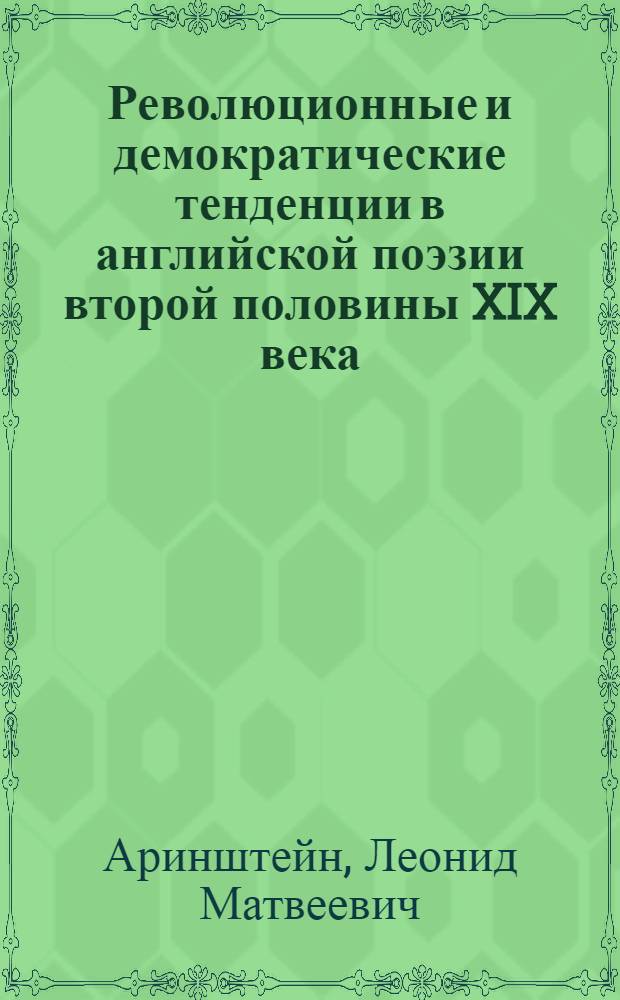 Революционные и демократические тенденции в английской поэзии второй половины XIX века

Аринштейн, Леонид Матвеевич